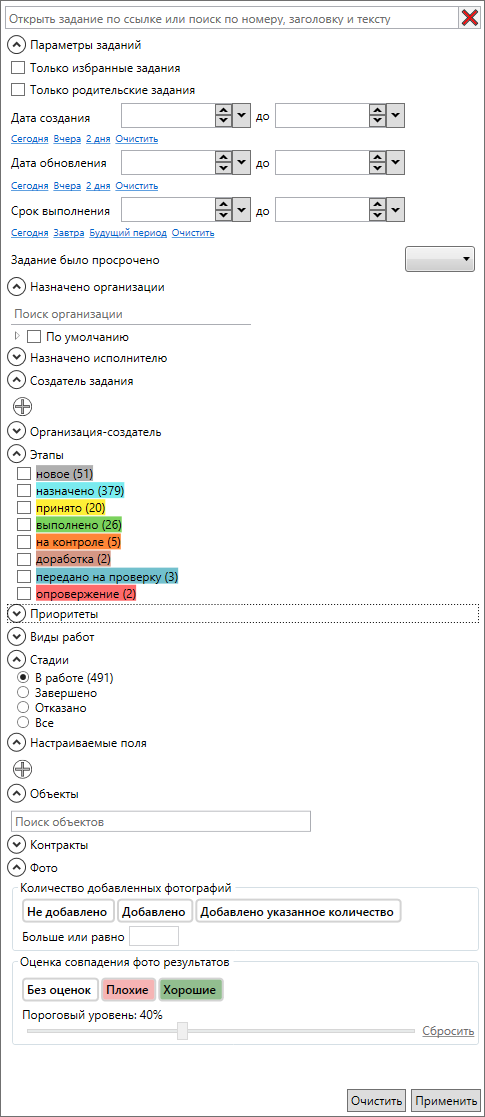 Открыть задание по ссылке или поиск по номеру, заголовку и тексту

Параметры заданий

Только избранные задания

Только родительские задания

Дата создания до

Сегодня Вчера 2 дня Очистить

Дата обновления до

Сегодня Вчера 2 дня Очистить

Срок выполнения до

Сегодня Завтра Будущий период Очистить

Задание было просрочено

Назначено организации

Поиск организации

По умолчанию

Назначено исполнителю

Создатель задания

Организация-создатель

Этапы

новое (51)
назначено (379)
принято (20)
выполнено (26)
на контроле (5)
доработка (2)
передано на проверку (3)
опровержение (2)

Приоритеты

Виды работ

Стадии

В работе (491)
Завершено
Отказано
Все

Настраиваемые поля

Объекты

Поиск объектов

Контракты

Фото

Количество добавленных фотографий

Не добавлено Добавлено Добавлено указанное количество

Больше или равно

Оценка совпадения фото результатов

Без оценок Плохие Хорошие

Пороговый уровень: 40%

Сбросить

Очистить Применить